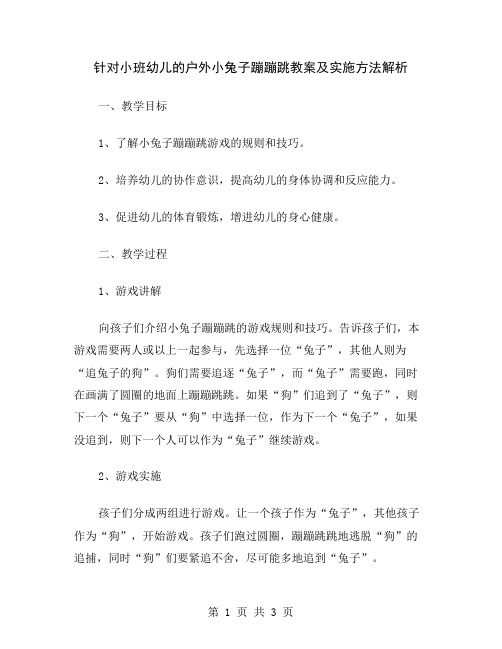 针对小班幼儿的户外小兔子蹦蹦跳教案及实施方法解析

一、教学目标

1、了解小兔子蹦蹦跳游戏的规则和技巧。

2、培养幼儿的协作意识，提高幼儿的身体协调和反应能力。

3、促进幼儿的体育锻炼，增进幼儿的身心健康。

二、教学过程

1、游戏讲解

向孩子们介绍小兔子蹦蹦跳的游戏规则和技巧。告诉孩子们，本游戏需要两人或以上一起参与，先选择一位“兔子”，其他人则为“追兔子的狗”。狗们需要追逐“兔子”，而“兔子”需要跑，同时在画满了圆圈的地面上蹦蹦跳跳。如果“狗”们追到了“兔子”，则下一个“兔子”要从“狗”中选择一位，作为下一个“兔子”，如果没追到，则下一个人可以作为“兔子”继续游戏。

2、游戏实施

孩子们分成两组进行游戏。让一个孩子作为“兔子”，其他孩子作为“狗”，开始游戏。孩子们跑过圆圈，蹦蹦跳跳地逃脱“狗”的追捕，同时“狗”们要紧追不舍，尽可能多地追到“兔子”。

第 1 页 共 3 页